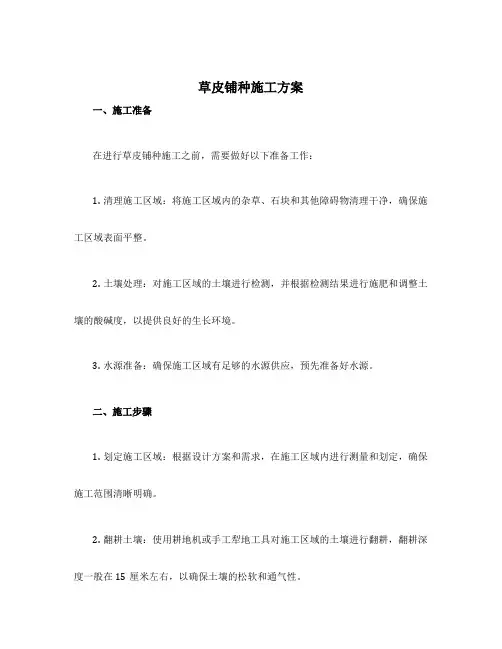 草皮铺种施工方案

一、施工准备

在进行草皮铺种施工之前，需要做好以下准备工作：

1. 清理施工区域：将施工区域内的杂草、石块和其他障碍物清理干净，确保施工区域表面平整。

2. 土壤处理：对施工区域的土壤进行检测，并根据检测结果进行施肥和调整土壤的酸碱度，以提供良好的生长环境。

3. 水源准备：确保施工区域有足够的水源供应，预先准备好水源。

二、施工步骤

1. 划定施工区域：根据设计方案和需求，在施工区域内进行测量和划定，确保施工范围清晰明确。

2. 翻耕土壤：使用耕地机或手工犁地工具对施工区域的土壤进行翻耕，翻耕深度一般在 15 厘米左右，以确保土壤的松软和通气性。